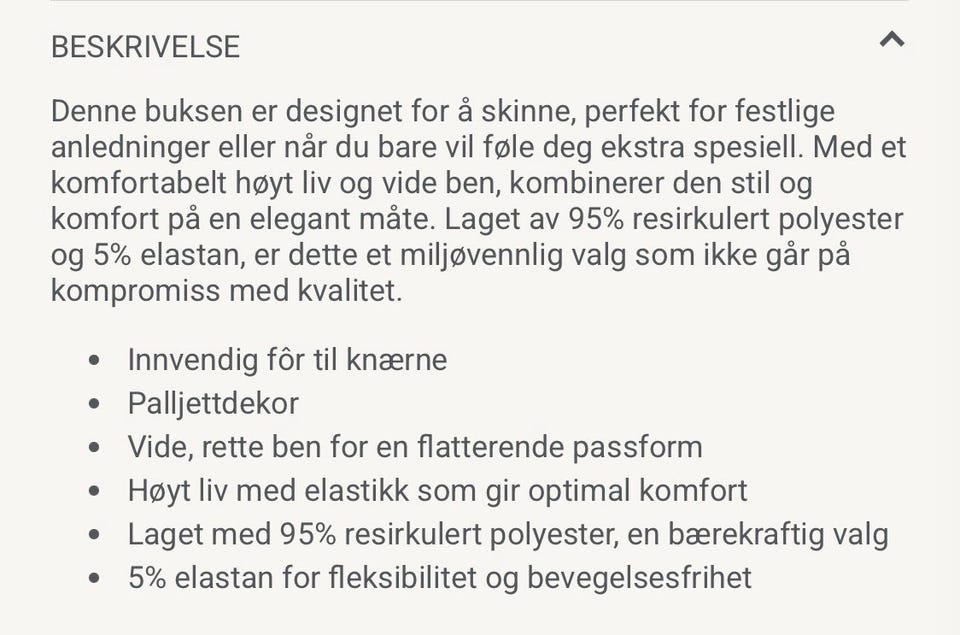 BESKRIVELSE

Denne buksen er designet for å skinne, perfekt for festlige anledninger eller når du bare vil føle deg ekstra spesiell. Med et komfortabelt høyt liv og vide ben, kombinerer den stil og komfort på en elegant måte. Laget av 95% resirkulert polyester og 5% elastan, er dette et miljøvennlig valg som ikke går på kompromiss med kvalitet.

- Innvendig fôr til knærne
- Palljettdekor
- Vide, rette ben for en flatterende passform
- Høyt liv med elastikk som gir optimal komfort
- Laget med 95% resirkulert polyester, en bærekraftig valg
- 5% elastan for fleksibilitet og bevegelsesfrihet